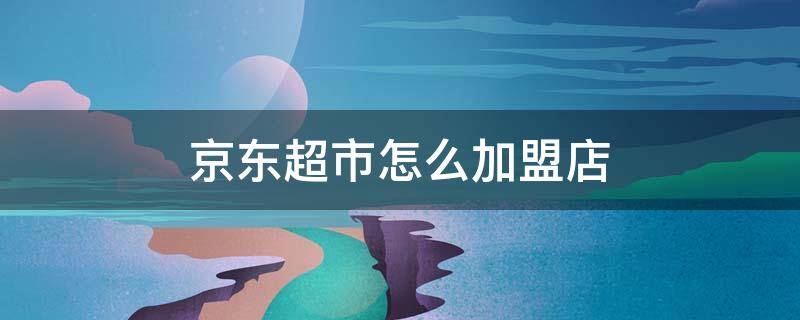 京东超市怎么加盟店